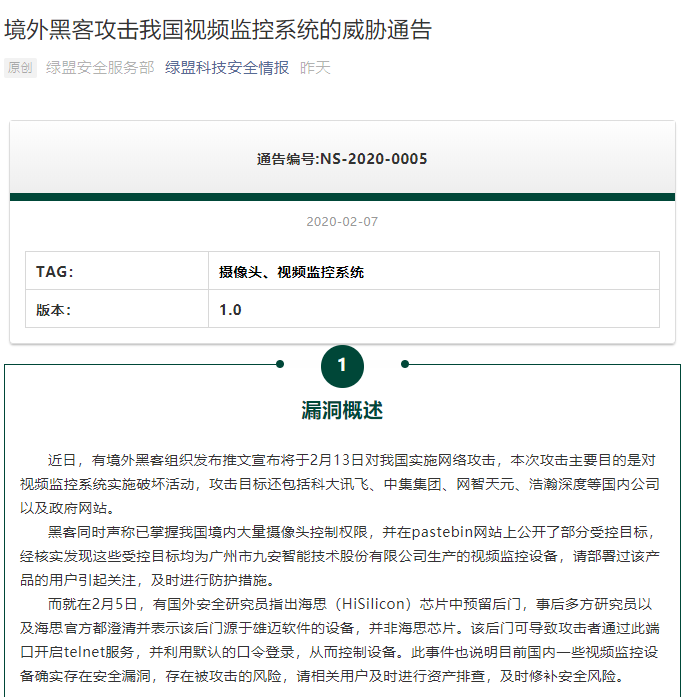 境外黑客攻击我国视频监控系统的威胁通告

原创 绿盟安全服务部 绿盟科技安全情报 昨天

通告编号:NS-2020-0005

2020-02-07

| TAG： | 摄像头、视频监控系统 |
|---|---|
| 版本： | 1.0 |

1

漏洞概述

近日，有境外黑客组织发布推文宣布将于2月13日对我国实施网络攻击，本次攻击主要目的是对视频监控系统实施破坏活动，攻击目标还包括科大讯飞、中集集团、网智天元、浩瀚深度等国内公司以及政府网站。

黑客同时声称已掌握我国境内大量摄像头控制权限，并在pastebin网站上公开了部分受控目标，经核实发现这些受控目标均为广州市九安智能技术股份有限公司生产的视频监控设备，请部署过该产品的用户引起关注，及时进行防护措施。

而就在2月5日，有国外安全研究员指出海思（HiSilicon）芯片中预留后门，事后多方研究员以及海思官方都澄清并表示该后门源于雄迈软件的设备，并非海思芯片。该后门可导致攻击者通过此端口开启telnet服务，并利用默认的口令登录，从而控制设备。此事件也说明目前国内一些视频监控设备确实存在安全漏洞，存在被攻击的风险，请相关用户及时进行资产排查，及时修补安全风险。